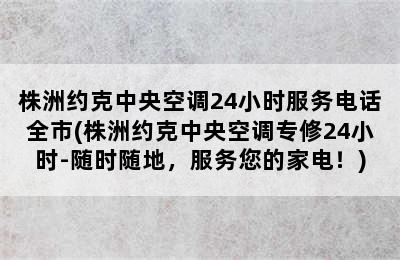 株洲约克中央空调24小时服务电话全市(株洲约克中央空调专修24小时-随时随地，服务您的家电！)